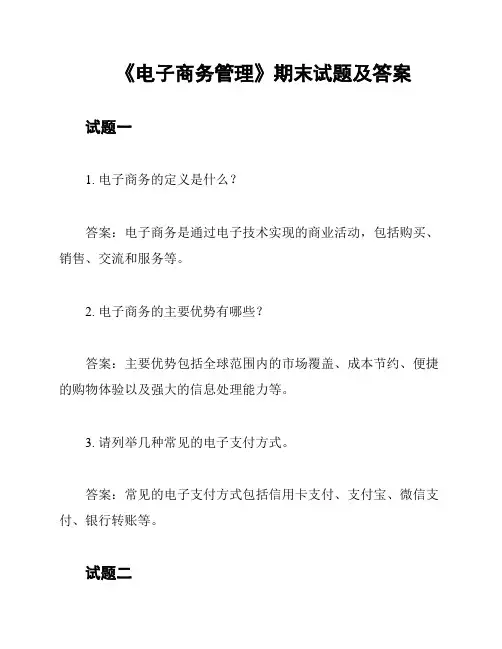 《电子商务管理》期末试题及答案

试题一

1. 电子商务的定义是什么？

答案：电子商务是通过电子技术实现的商业活动，包括购买、销售、交流和服务等。

2. 电子商务的主要优势有哪些？

答案：主要优势包括全球范围内的市场覆盖、成本节约、便捷的购物体验以及强大的信息处理能力等。

3. 请列举几种常见的电子支付方式。

答案：常见的电子支付方式包括信用卡支付、支付宝、微信支付、银行转账等。

试题二